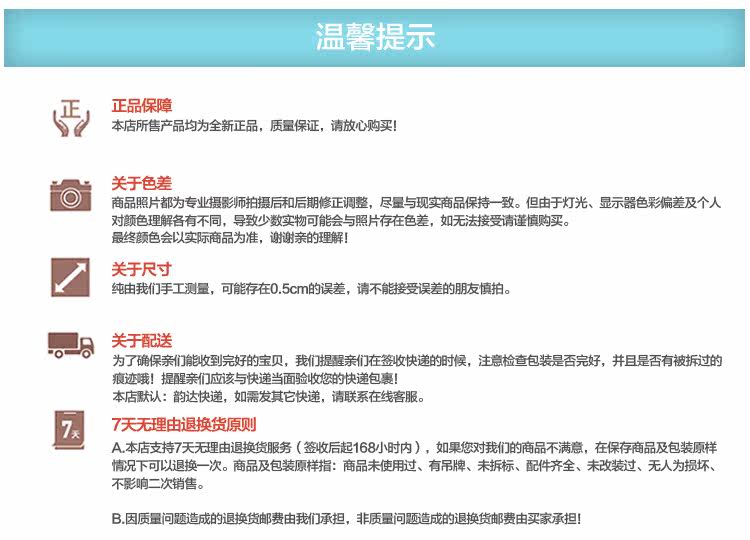 温馨提示

正

正品保障
本店所售产品均为全新正品，质量保证，请放心购买！

关于色差
商品照片都为专业摄影师拍摄后和后期修正调整，尽量与现实商品保持一致。但由于灯光、显示器色彩偏差及个人对颜色理解各有不同，导致少数实物可能会与照片存在色差，如无法接受请谨慎购买。
最终颜色会以实际商品为准，谢谢亲的理解！

关于尺寸
纯由我们手工测量，可能存在0.5cm的误差，请不能接受误差的朋友慎拍。

关于配送
为了确保亲们能收到完好的宝贝，我们提醒亲们在签收快递的时候，注意检查包装是否完好，并且是否有被拆过的痕迹哦！提醒亲们应该与快递当面验收您的快递包裹！
本店默认：韵达快递，如需发其它快递，请联系在线客服。

7天

7天无理由退换货原则
A.本店支持7天无理由退换货服务（签收后起168小时内），如果您对我们的商品不满意，在保存商品及包装原样情况下可以退换一次。商品及包装原样指：商品未使用过、有吊牌、未拆标、配件齐全、未改装过、无人为损坏、不影响二次销售。

B.因质量问题造成的退换货邮费由我们承担，非质量问题造成的退换货邮费由买家承担！